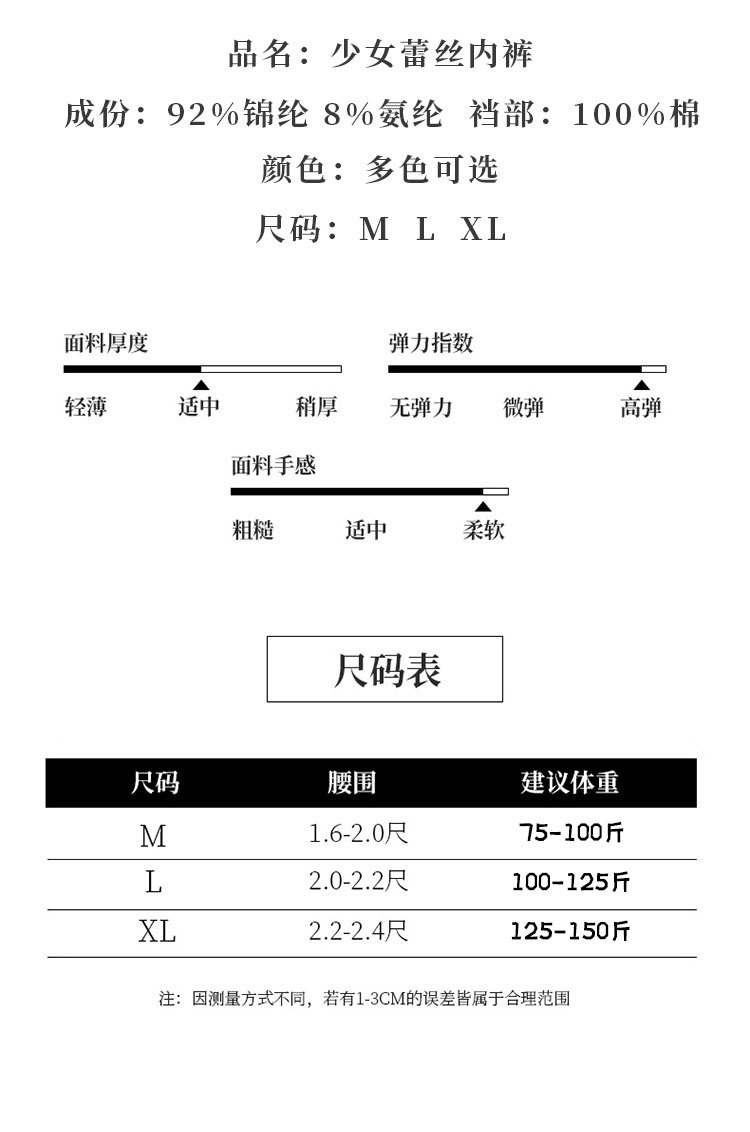 品名：少女蕾丝内裤

成份：92%锦纶 8%氨纶 裆部：100%棉

颜色：多色可选

尺码：M L XL

面料厚度

轻薄 适中 稍厚

弹力指数

无弹力 微弹 高弹

面料手感

粗糙 适中 柔软

尺码表

| 尺码 | 腰围 | 建议体重 |
|---|---|---|
| M | 1.6-2.0尺 | 75-100斤 |
| L | 2.0-2.2尺 | 100-125斤 |
| XL | 2.2-2.4尺 | 125-150斤 |

注：因测量方式不同，若有1-3CM的误差皆属于合理范围